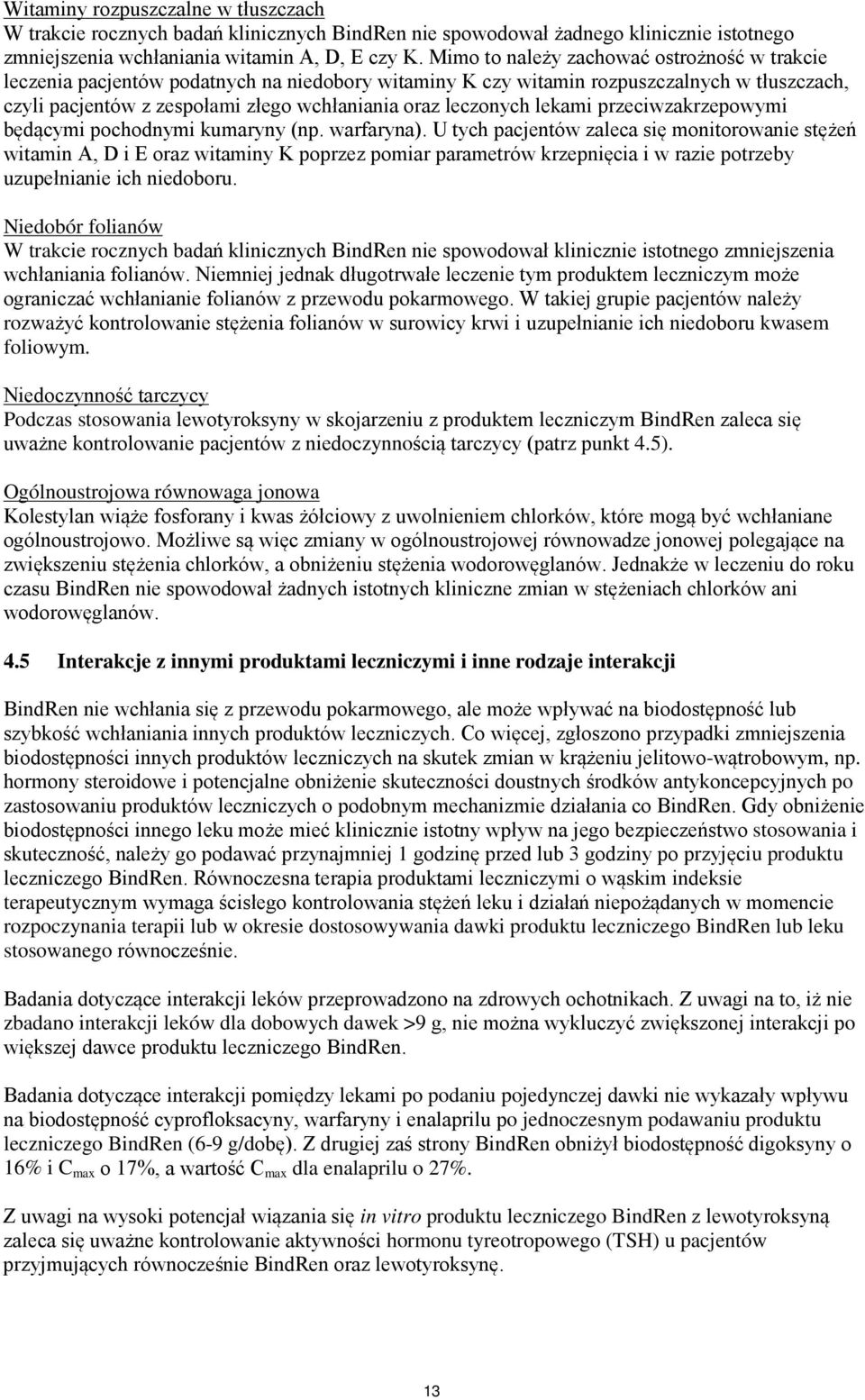 Witaminy rozpuszczalne w tłuszczach
W trakcie rocznych badań klinicznych BindRen nie spowodował żadnego klinicznie istotnego zmniejszenia wchłaniania witamin A, D, E czy K. Mimo to należy zachować ostrożność w trakcie leczenia pacjentów podatnych na niedobory witaminy K czy witamin rozpuszczalnych w tłuszczach, czyli pacjentów z zespołami złego wchłaniania oraz leczonych lekami przeciwzakrzepowymi będącymi pochodnymi kumaryny (np. warfaryna). U tych pacjentów zaleca się monitorowanie stężeń witamin A, D i E oraz witaminy K poprzez pomiar parametrów krzepnięcia i w razie potrzeby uzupełnianie ich niedoboru.

Niedobór folianów
W trakcie rocznych badań klinicznych BindRen nie spowodował klinicznie istotnego zmniejszenia wchłaniania folianów. Niemniej jednak długotrwałe leczenie tym produktem leczniczym może ograniczać wchłanianie folianów z przewodu pokarmowego. W takiej grupie pacjentów należy rozważyć kontrolowanie stężenia folianów w surowicy krwi i uzupełnianie ich niedoboru kwasem foliowym.

Niedoczynność tarczycy
Podczas stosowania lewotyroksyny w skojarzeniu z produktem leczniczym BindRen zaleca się uważne kontrolowanie pacjentów z niedoczynnością tarczycy (patrz punkt 4.5).

Ogólnoustrojowa równowaga jonowa
Kolestylan wiąże fosforany i kwas żółciowy z uwolnieniem chlorków, które mogą być wchłaniane ogólnoustrojowo. Możliwe są więc zmiany w ogólnoustrojowej równowadze jonowej polegające na zwiększeniu stężenia chlorków, a obniżeniu stężenia wodorowęglanów. Jednakże w leczeniu do roku czasu BindRen nie spowodował żadnych istotnych kliniczne zmian w stężeniach chlorków ani wodorowęglanów.

4.5 Interakcje z innymi produktami leczniczymi i inne rodzaje interakcji

BindRen nie wchłania się z przewodu pokarmowego, ale może wpływać na biodostępność lub szybkość wchłaniania innych produktów leczniczych. Co więcej, zgłoszono przypadki zmniejszenia biodostępności innych produktów leczniczych na skutek zmian w krążeniu jelitowo-wątrobowym, np. hormony steroidowe i potencjalne obniżenie skuteczności doustnych środków antykoncepcyjnych po zastosowaniu produktów leczniczych o podobnym mechanizmie działania co BindRen. Gdy obniżenie biodostępności innego leku może mieć klinicznie istotny wpływ na jego bezpieczeństwo stosowania i skuteczność, należy go podawać przynajmniej 1 godzinę przed lub 3 godziny po przyjęciu produktu leczniczego BindRen. Równoczesna terapia produktami leczniczymi o wąskim indeksie terapeutycznym wymaga ścisłego kontrolowania stężeń leku i działań niepożądanych w momencie rozpoczynania terapii lub w okresie dostosowywania dawki produktu leczniczego BindRen lub leku stosowanego równocześnie.

Badania dotyczące interakcji leków przeprowadzono na zdrowych ochotnikach. Z uwagi na to, iż nie zbadano interakcji leków dla dobowych dawek >9 g, nie można wykluczyć zwiększonej interakcji po większej dawce produktu leczniczego BindRen.

Badania dotyczące interakcji pomiędzy lekami po podaniu pojedynczej dawki nie wykazały wpływu na biodostępność cyprofloksacyny, warfaryny i enalaprilu po jednoczesnym podawaniu produktu leczniczego BindRen (6-9 g/dobę). Z drugiej zaś strony BindRen obniżył biodostępność digoksyny o 16% i $C_{max}$ o 17%, a wartość $C_{max}$ dla enalaprilu o 27%.

Z uwagi na wysoki potencjał wiązania się in vitro produktu leczniczego BindRen z lewotyroksyną zaleca się uważne kontrolowanie aktywności hormonu tyreotropowego (TSH) u pacjentów przyjmujących równocześnie BindRen oraz lewotyroksynę.

13